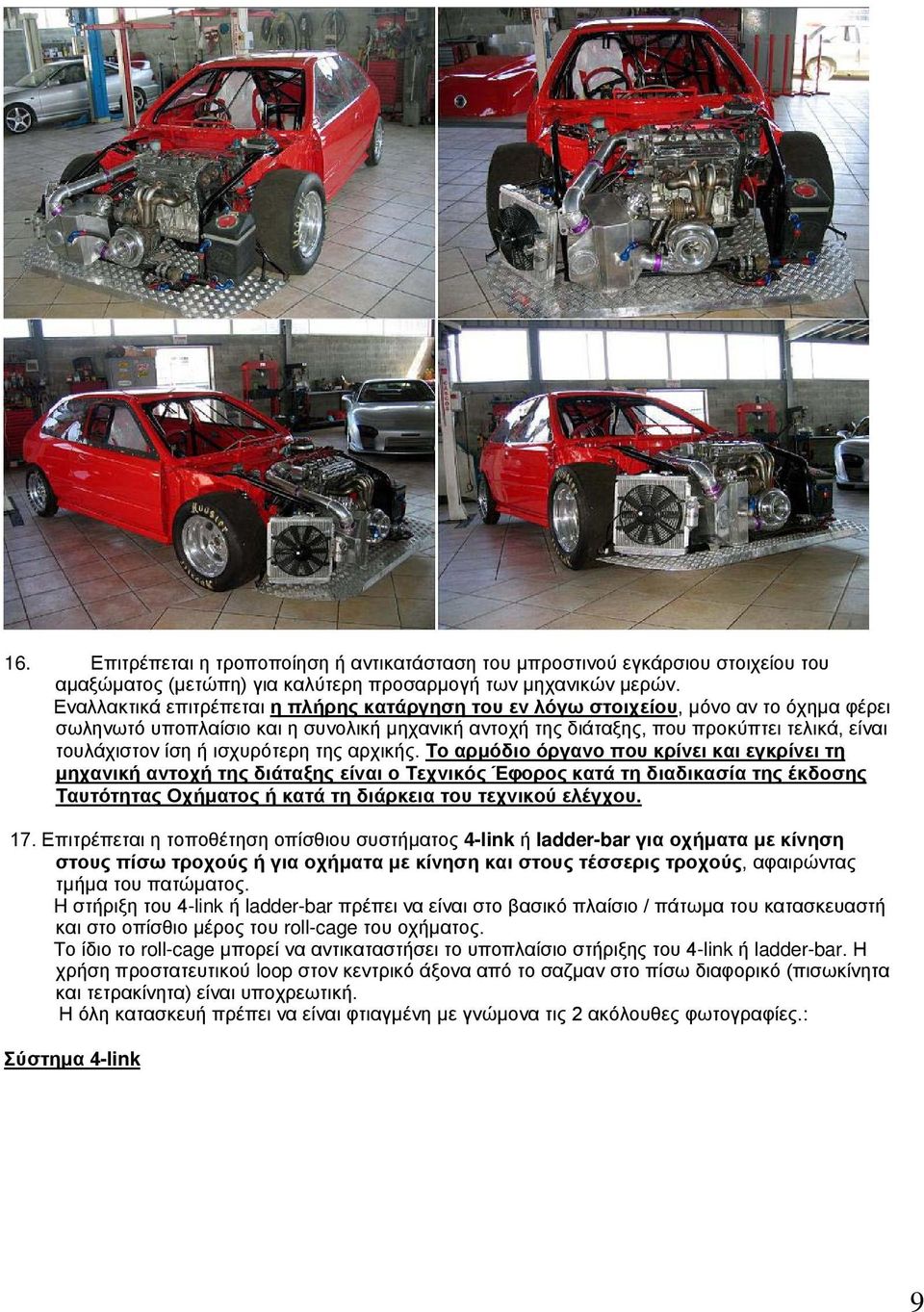 16. Επιτρέπεται η τροποποίηση ή αντικατάσταση του μπροστινού εγκάρσιου στοιχείου του αμαξώματος (μετώπη) για καλύτερη προσαρμογή των μηχανικών μερών.
Εναλλακτικά επιτρέπεται η πλήρης κατάργηση του εν λόγω στοιχείου, μόνο αν το όχημα φέρει σωληνωτό υποπλαίσιο και η συνολική μηχανική αντοχή της διάταξης, που προκύπτει τελικά, είναι τουλάχιστον ίση ή ισχυρότερη της αρχικής. Το αρμόδιο όργανο που κρίνει και εγκρίνει τη μηχανική αντοχή της διάταξης είναι ο Τεχνικός Έφορος κατά τη διαδικασία της έκδοσης Ταυτότητας Οχήματος ή κατά τη διάρκεια του τεχνικού ελέγχου.

17. Επιτρέπεται η τοποθέτηση οπίσθιου συστήματος 4-link ή ladder-bar για οχήματα με κίνηση στους πίσω τροχούς ή για οχήματα με κίνηση και στους τέσσερις τροχούς, αφαιρώντας τμήμα του πατώματος.
Η στήριξη του 4-link ή ladder-bar πρέπει να είναι στο βασικό πλαίσιο / πάτωμα του κατασκευαστή και στο οπίσθιο μέρος του roll-cage του οχήματος.
Το ίδιο το roll-cage μπορεί να αντικαταστήσει το υποπλαίσιο στήριξης του 4-link ή ladder-bar. Η χρήση προστατευτικού loop στον κεντρικό άξονα από το σαζμαν στο πίσω διαφορικό (πισωκίνητα και τετρακίνητα) είναι υποχρεωτική.
Η όλη κατασκευή πρέπει να είναι φτιαγμένη με γνώμονα τις 2 ακόλουθες φωτογραφίες.:

Σύστημα 4-link

9